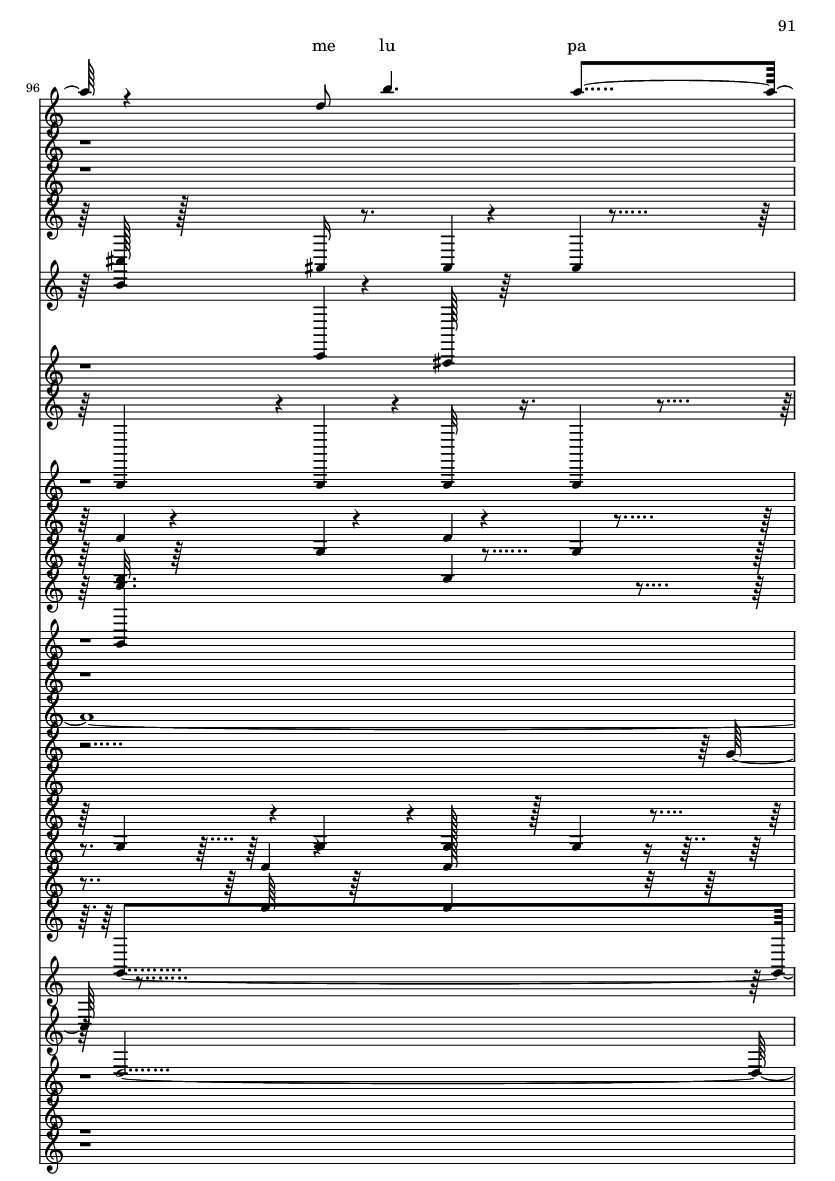 91

me lu pa

96